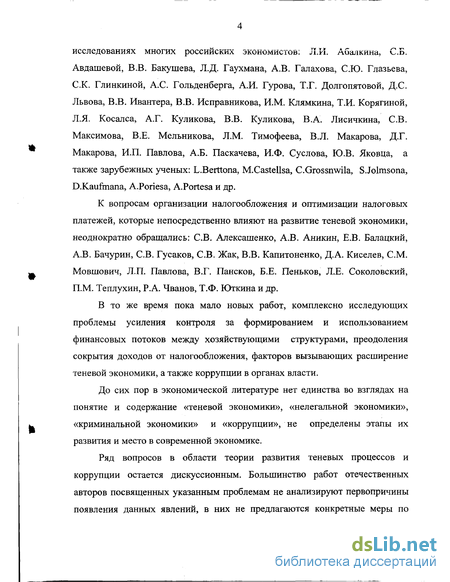 4

исследованиях многих российских экономистов: Л.И. Абалкина, С.Б. Авдашевой, В.В. Бакушева, Л.Д. Гаухмана, А.В. Галахова, С.Ю. Глазьева, С.К. Глинкиной, А.С. Гольденберга, А.И. Гурова, Т.Г. Долгопятовой, Д.С. Львова, В.В. Ивантера, В.В. Исправникова, И.М. Клямкина, Т.И. Корягиной, Л.Я. Косалса, А.Г. Куликова, В.В. Куликова, В.А. Лисичкина, С.В. Максимова, В.Е. Мельникова, Л.М. Тимофеева, В.Л. Макарова, Д.Г. Макарова, И.П. Павлова, А.Б. Паскачева, И.Ф. Суслова, Ю.В. Яковца, а также зарубежных ученых: L.Berttona, M.Castellsa, C.Grossnwila, S.Jolmsona, D.Kaufmana, A.Poriesa, A.Portesa и др.

К вопросам организации налогообложения и оптимизации налоговых платежей, которые непосредственно влияют на развитие теневой экономики, неоднократно обращались: С.В. Алексашенко, А.В. Аникин, Е.В. Балацкий, А.В. Бачурин, С.В. Гусаков, С.В. Жак, В.В. Капитоненко, Д.А. Киселев, С.М. Мовшович, Л.П. Павлова, В.Г. Пансков, Б.Е. Пеньков, Л.Е. Соколовский, П.М. Теплухин, Р.А. Чванов, Т.Ф. Юткина и др.

В то же время пока мало новых работ, комплексно исследующих проблемы усиления контроля за формированием и использованием финансовых потоков между хозяйствующими структурами, преодоления сокрытия доходов от налогообложения, факторов вызывающих расширение теневой экономики, а также коррупции в органах власти.

До сих пор в экономической литературе нет единства во взглядах на понятие и содержание «теневой экономики», «нелегальной экономики», «криминальной экономики» и «коррупции», не определены этапы их развития и место в современной экономике.

Ряд вопросов в области теории развития теневых процессов и коррупции остается дискуссионным. Большинство работ отечественных авторов посвященных указанным проблемам не анализируют первопричины появления данных явлений, в них не предлагаются конкретные меры по

dsLib.net
библиотека диссертаций